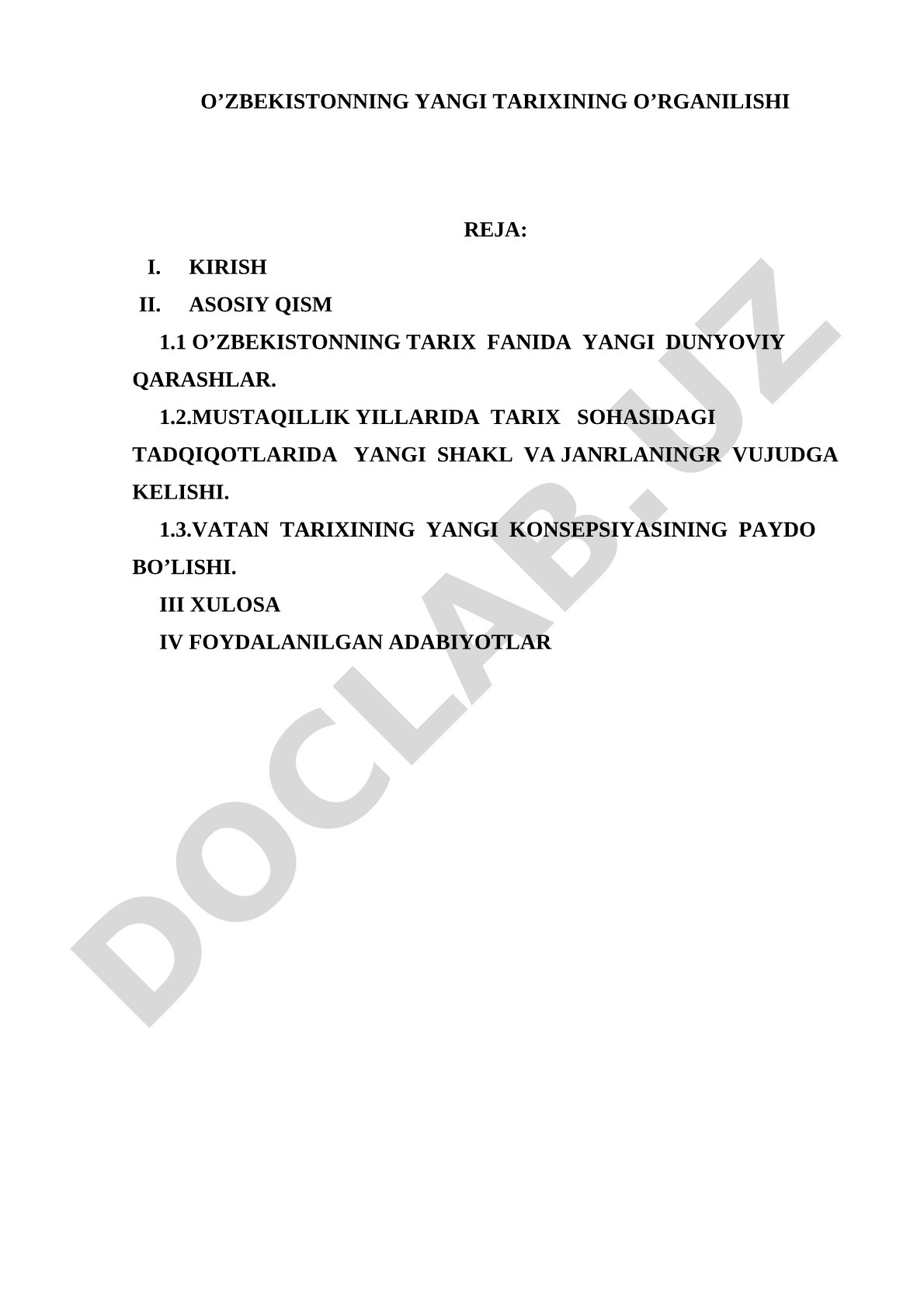 O’ZBEKISTONNING YANGI TARIXINING O’RGANILISHI

REJA:

I. KIRISH

II. ASOSIY QISM

1.1 O’ZBEKISTONNING TARIX FANIDA YANGI DUNYOVIY QARASHLAR.

1.2.MUSTAQILLIK YILLARIDA TARIX SOHASIDAGI TADQIQOTLARIDA YANGI SHAKL VA JANRLANINGR VUJUDGA KELISHI.

1.3.VATAN TARIXINING YANGI KONSEPSIYASINING PAYDO BO’LISHI.

III XULOSA

IV FOYDALANILGAN ADABIYOTLAR

DOCLAB.UZ